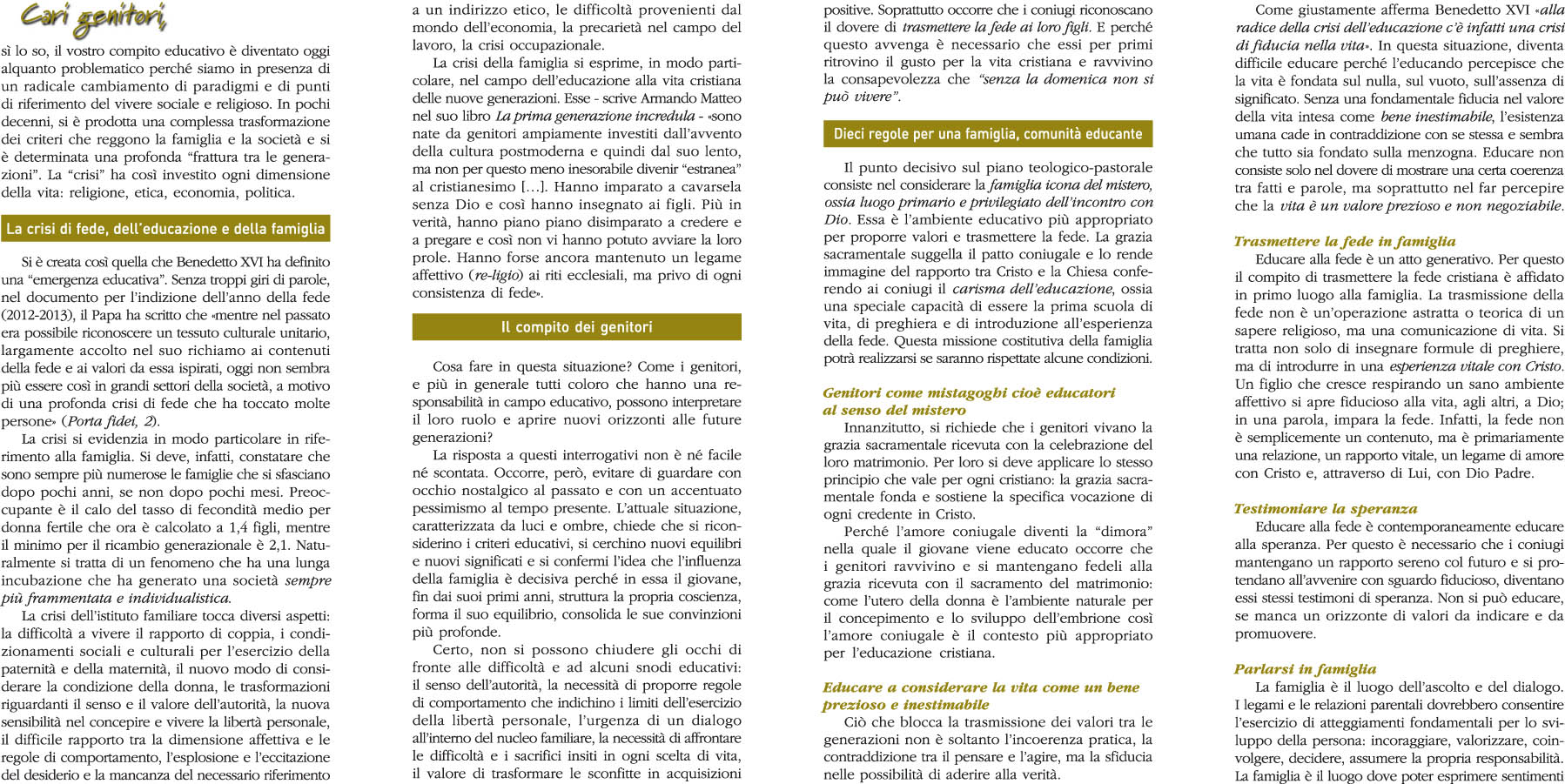 Cari genitori,

sì lo so, il vostro compito educativo è diventato oggi alquanto problematico perché siamo in presenza di un radicale cambiamento di paradigmi e di punti di riferimento del vivere sociale e religioso. In pochi decenni, si è prodotta una complessa trasformazione dei criteri che reggono la famiglia e la società e si è determinata una profonda "frattura tra le generazioni". La "crisi" ha così investito ogni dimensione della vita: religione, etica, economia, politica.

La crisi di fede, dell'educazione e della famiglia

Si è creata così quella che Benedetto XVI ha definito una "emergenza educativa". Senza troppi giri di parole, nel documento per l'indizione dell'anno della fede (2012-2013), il Papa ha scritto che «mentre nel passato era possibile riconoscere un tessuto culturale unitario, largamente accolto nel suo richiamo ai contenuti della fede e ai valori da essa ispirati, oggi non sembra più essere così in grandi settori della società, a motivo di una profonda crisi di fede che ha toccato molte persone» (Porta fidei, 2).

La crisi si evidenzia in modo particolare in riferimento alla famiglia. Si deve, infatti, constatare che sono sempre più numerose le famiglie che si sfasciano dopo pochi anni, se non dopo pochi mesi. Preoccupante è il calo del tasso di fecondità medio per donna fertile che ora è calcolato a 1,4 figli, mentre il minimo per il ricambio generazionale è 2,1. Naturalmente si tratta di un fenomeno che ha una lunga incubazione che ha generato una società sempre più frammentata e individualistica.

La crisi dell'istituto familiare tocca diversi aspetti: la difficoltà a vivere il rapporto di coppia, i condizionamenti sociali e culturali per l'esercizio della paternità e della maternità, il nuovo modo di considerare la condizione della donna, le trasformazioni riguardanti il senso e il valore dell'autorità, la nuova sensibilità nel concepire e vivere la libertà personale, il difficile rapporto tra la dimensione affettiva e le regole di comportamento, l'esplosione e l'eccitazione del desiderio e la mancanza del necessario riferimento a un indirizzo etico, le difficoltà provenienti dal mondo dell'economia, la precarietà nel campo del lavoro, la crisi occupazionale.

La crisi della famiglia si esprime, in modo particolare, nel campo dell'educazione alla vita cristiana delle nuove generazioni. Esse - scrive Armando Matteo nel suo libro La prima generazione incredula - «sono nate da genitori ampiamente investiti dall'avvento della cultura postmoderna e quindi dal suo lento, ma non per questo meno inesorabile divenir "estranea" al cristianesimo [...]. Hanno imparato a cavarsela senza Dio e così hanno insegnato ai figli. Più in verità, hanno piano piano disimparato a credere e a pregare e così non vi hanno potuto avviare la loro prole. Hanno forse ancora mantenuto un legame affettivo (re-ligio) ai riti ecclesiali, ma privo di ogni consistenza di fede».

Il compito dei genitori

Cosa fare in questa situazione? Come i genitori, e più in generale tutti coloro che hanno una responsabilità in campo educativo, possono interpretare il loro ruolo e aprire nuovi orizzonti alle future generazioni?

La risposta a questi interrogativi non è né facile né scontata. Occorre, però, evitare di guardare con occhio nostalgico al passato e con un accentuato pessimismo al tempo presente. L'attuale situazione, caratterizzata da luci e ombre, chiede che si riconsiderino i criteri educativi, si cerchino nuovi equilibri e nuovi significati e si confermi l'idea che l'influenza della famiglia è decisiva perché in essa il giovane, fin dai suoi primi anni, struttura la propria coscienza, forma il suo equilibrio, consolida le sue convinzioni più profonde.

Certo, non si possono chiudere gli occhi di fronte alle difficoltà e ad alcuni snodi educativi: il senso dell'autorità, la necessità di proporre regole di comportamento che indichino i limiti dell'esercizio della libertà personale, l'urgenza di un dialogo all'interno del nucleo familiare, la necessità di affrontare le difficoltà e i sacrifici insiti in ogni scelta di vita, il valore di trasformare le sconfitte in acquisizioni positive. Soprattutto occorre che i coniugi riconoscano il dovere di trasmettere la fede ai loro figli. E perché questo avvenga è necessario che essi per primi ritrovino il gusto per la vita cristiana e ravvivino la consapevolezza che "senza la domenica non si può vivere".

Dieci regole per una famiglia, comunità educante

Il punto decisivo sul piano teologico-pastorale consiste nel considerare la famiglia icona del mistero, ossia luogo primario e privilegiato dell'incontro con Dio. Essa è l'ambiente educativo più appropriato per proporre valori e trasmettere la fede. La grazia sacramentale suggella il patto coniugale e lo rende immagine del rapporto tra Cristo e la Chiesa conferendo ai coniugi il carisma dell'educazione, ossia una speciale capacità di essere la prima scuola di vita, di preghiera e di introduzione all'esperienza della fede. Questa missione costitutiva della famiglia potrà realizzarsi se saranno rispettate alcune condizioni.

Genitori come mistagoghi cioè educatori al senso del mistero
Innanzitutto, si richiede che i genitori vivano la grazia sacramentale ricevuta con la celebrazione del loro matrimonio. Per loro si deve applicare lo stesso principio che vale per ogni cristiano: la grazia sacramentale fonda e sostiene la specifica vocazione di ogni credente in Cristo.

Perché l'amore coniugale diventi la "dimora" nella quale il giovane viene educato occorre che i genitori ravvivino e si mantengano fedeli alla grazia ricevuta con il sacramento del matrimonio: come l'utero della donna è l'ambiente naturale per il concepimento e lo sviluppo dell'embrione così l'amore coniugale è il contesto più appropriato per l'educazione cristiana.

Educare a considerare la vita come un bene prezioso e inestimabile
Ciò che blocca la trasmissione dei valori tra le generazioni non è soltanto l'incoerenza pratica, la contraddizione tra il pensare e l'agire, ma la sfiducia nelle possibilità di aderire alla verità.

Come giustamente afferma Benedetto XVI «alla radice della crisi dell'educazione c'è infatti una crisi di fiducia nella vita». In questa situazione, diventa difficile educare perché l'educando percepisce che la vita è fondata sul nulla, sul vuoto, sull'assenza di significato. Senza una fondamentale fiducia nel valore della vita intesa come bene inestimabile, l'esistenza umana cade in contraddizione con se stessa e sembra che tutto sia fondato sulla menzogna. Educare non consiste solo nel dovere di mostrare una certa coerenza tra fatti e parole, ma soprattutto nel far percepire che la vita è un valore prezioso e non negoziabile.

Trasmettere la fede in famiglia
Educare alla fede è un atto generativo. Per questo il compito di trasmettere la fede cristiana è affidato in primo luogo alla famiglia. La trasmissione della fede non è un'operazione astratta o teorica di un sapere religioso, ma una comunicazione di vita. Si tratta non solo di insegnare formule di preghiere, ma di introdurre in una esperienza vitale con Cristo. Un figlio che cresce respirando un sano ambiente affettivo si apre fiducioso alla vita, agli altri, a Dio; in una parola, impara la fede. Infatti, la fede non è semplicemente un contenuto, ma è primariamente una relazione, un rapporto vitale, un legame di amore con Cristo e, attraverso di Lui, con Dio Padre.

Testimoniare la speranza
Educare alla fede è contemporaneamente educare alla speranza. Per questo è necessario che i coniugi mantengano un rapporto sereno col futuro e si protendano all'avvenire con sguardo fiducioso, diventano essi stessi testimoni di speranza. Non si può educare, se manca un orizzonte di valori da indicare e da promuovere.

Parlarsi in famiglia
La famiglia è il luogo dell'ascolto e del dialogo. I legami e le relazioni parentali dovrebbero consentire l'esercizio di atteggiamenti fondamentali per lo sviluppo della persona: incoraggiare, valorizzare, coinvolgere, decidere, assumere la propria responsabilità. La famiglia è il luogo dove poter esprimere sentimenti